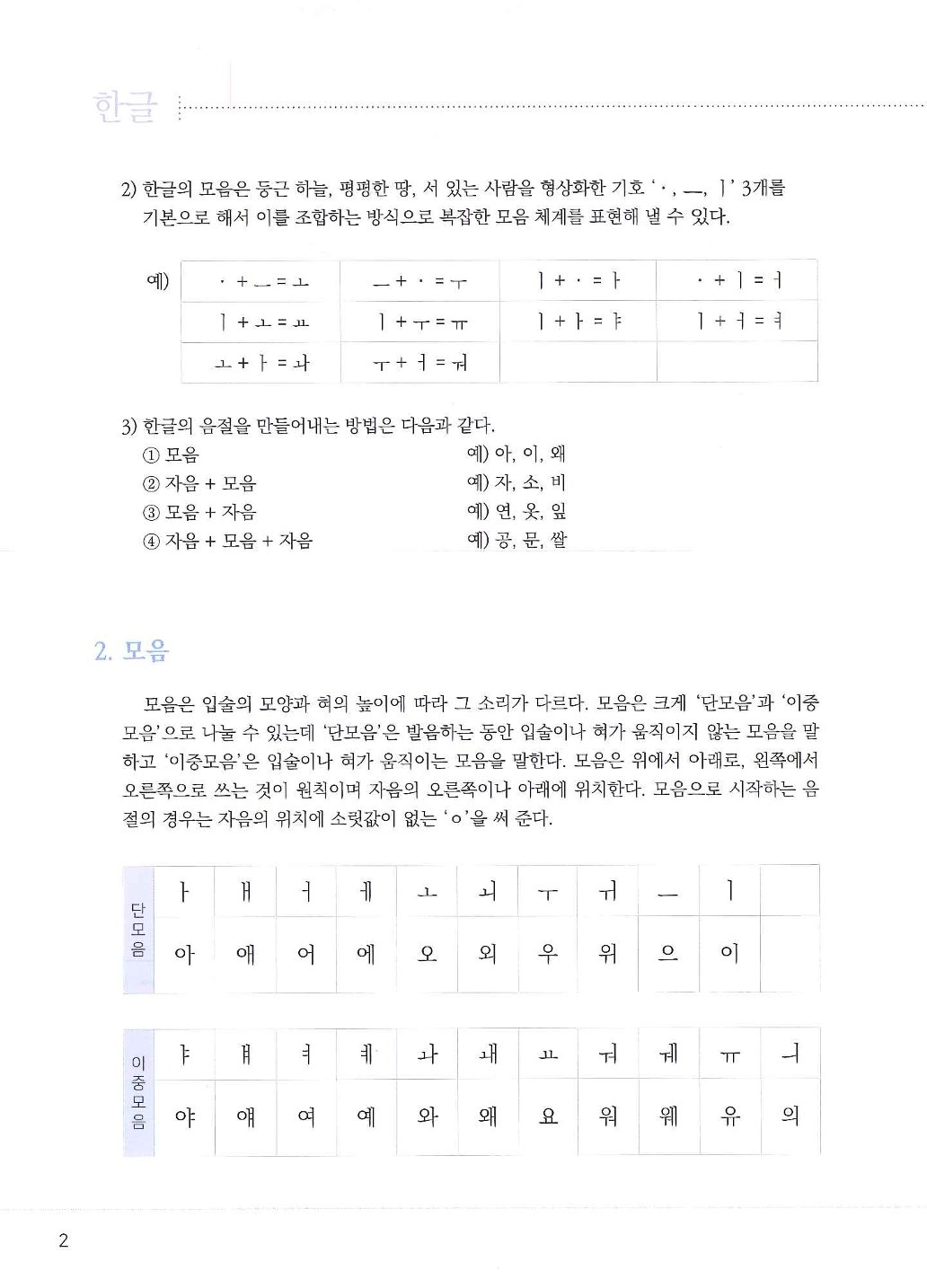 한글

2) 한글의 모음은 둥근 하늘, 평평한 땅, 서 있는 사람을 형상화한 기호 'ㆍ, ㅡ, ㅣ' 3개를 기본으로 해서 이를 조합하는 방식으로 복잡한 모음 체계를 표현해 낼 수 있다.

예)

| ㆍ + ㅡ = ㅗ | ㅡ + ㆍ = ㅜ | ㅣ + ㆍ = ㅏ | ㆍ + ㅣ = ㅓ |
|---|---|---|---|
| ㅣ + ㅗ = ㅛ | ㅣ + ㅜ = ㅠ | ㅣ + ㅏ = ㅑ | ㅣ + ㅓ = ㅕ |
| ㅗ + ㅏ = ㅘ | ㅜ + ㅓ = ㅝ | | |

3) 한글의 음절을 만들어내는 방법은 다음과 같다.
① 모음 예) 아, 이, 왜
② 자음 + 모음 예) 자, 소, 비
③ 모음 + 자음 예) 연, 옷, 잎
④ 자음 + 모음 + 자음 예) 공, 문, 쌀

2. 모음

모음은 입술의 모양과 혀의 높이에 따라 그 소리가 다르다. 모음은 크게 '단모음'과 '이중모음'으로 나눌 수 있는데 '단모음'은 발음하는 동안 입술이나 혀가 움직이지 않는 모음을 말하고 '이중모음'은 입술이나 혀가 움직이는 모음을 말한다. 모음은 위에서 아래로, 왼쪽에서 오른쪽으로 쓰는 것이 원칙이며 자음의 오른쪽이나 아래에 위치한다. 모음으로 시작하는 음절의 경우는 자음의 위치에 소릿값이 없는 'ㅇ'을 써 준다.

| 단모음 | ㅏ | ㅐ | ㅓ | ㅔ | ㅗ | ㅚ | ㅜ | ㅟ | ㅡ | ㅣ | |
|---|---|---|---|---|---|---|---|---|---|---|---|
| | 아 | 애 | 어 | 에 | 오 | 외 | 우 | 위 | 으 | 이 | |

| 이중모음 | ㅑ | ㅒ | ㅕ | ㅖ | ㅘ | ㅙ | ㅛ | ㅝ | ㅞ | ㅠ | ㅢ |
|---|---|---|---|---|---|---|---|---|---|---|---|
| | 야 | 얘 | 여 | 예 | 와 | 왜 | 요 | 워 | 웨 | 유 | 의 |

2